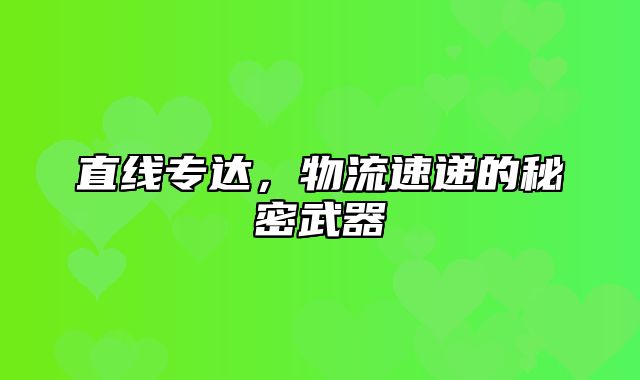 直线专达，物流速递的秘密武器